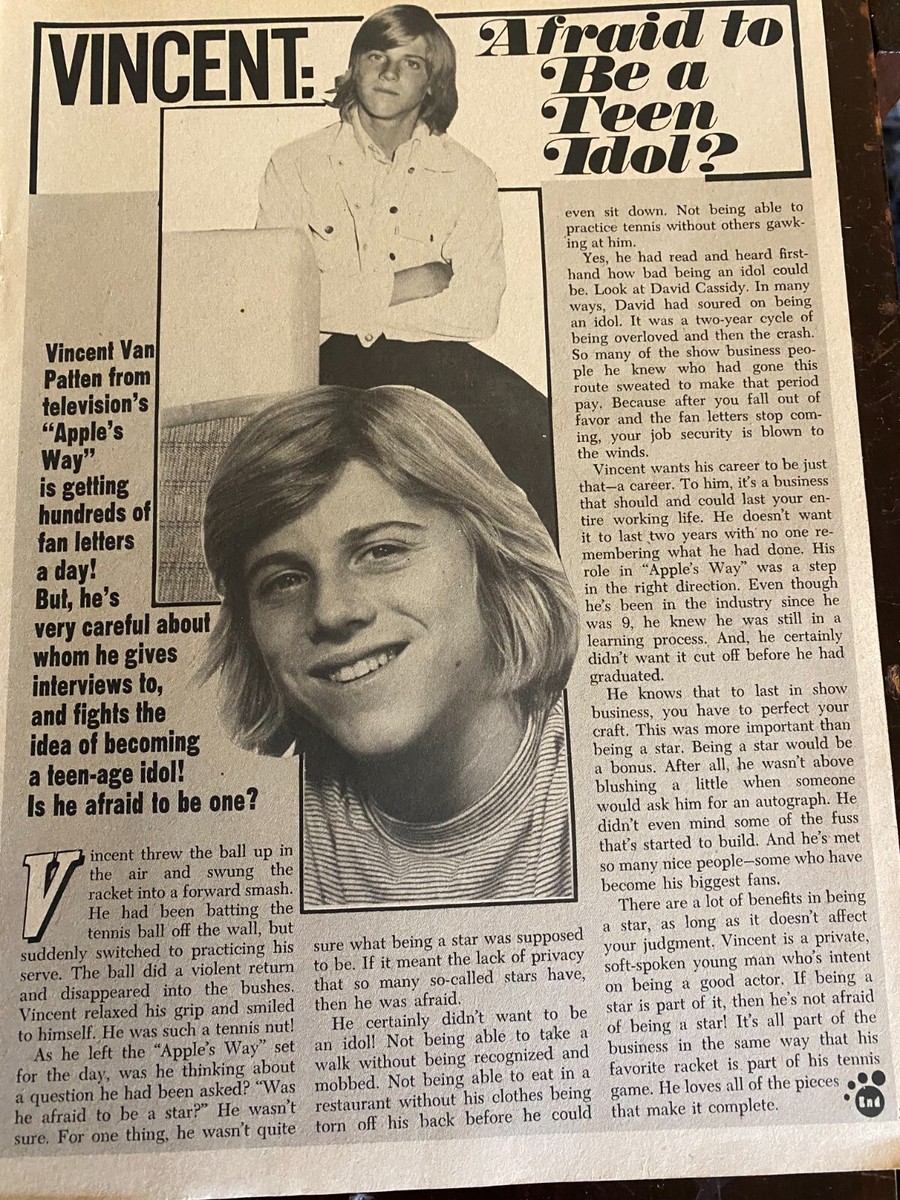 VINCENT: Afraid to Be a Teen Idol?

Vincent Van Patten from television's "Apple's Way" is getting hundreds of fan letters a day! But, he's very careful about whom he gives interviews to, and fights the idea of becoming a teen-age idol! Is he afraid to be one?

Vincent threw the ball up in the air and swung the racket into a forward smash. He had been batting the tennis ball off the wall, but suddenly switched to practicing his serve. The ball did a violent return and disappeared into the bushes. Vincent relaxed his grip and smiled to himself. He was such a tennis nut!

As he left the "Apple's Way" set for the day, was he thinking about a question he had been asked? "Was he afraid to be a star?" He wasn't sure. For one thing, he wasn't quite sure what being a star was supposed to be. If it meant the lack of privacy that so many so-called stars have, then he was afraid.

He certainly didn't want to be an idol! Not being able to take a walk without being recognized and mobbed. Not being able to eat in a restaurant without his clothes being torn off his back before he could even sit down. Not being able to practice tennis without others gawking at him.

Yes, he had read and heard firsthand how bad being an idol could be. Look at David Cassidy. In many ways, David had soured on being an idol. It was a two-year cycle of being overloved and then the crash. So many of the show business people he knew who had gone this route sweated to make that period pay. Because after you fall out of favor and the fan letters stop coming, your job security is blown to the winds.

Vincent wants his career to be just that—a career. To him, it's a business that should and could last your entire working life. He doesn't want it to last two years with no one remembering what he had done. His role in "Apple's Way" was a step in the right direction. Even though he's been in the industry since he was 9, he knew he was still in a learning process. And, he certainly didn't want it cut off before he had graduated.

He knows that to last in show business, you have to perfect your craft. This was more important than being a star. Being a star would be a bonus. After all, he wasn't above blushing a little when someone would ask him for an autograph. He didn't even mind some of the fuss that's started to build. And he's met so many nice people—some who have become his biggest fans.

There are a lot of benefits in being a star, as long as it doesn't affect your judgment. Vincent is a private, soft-spoken young man who's intent on being a good actor. If being a star is part of it, then he's not afraid of being a star! It's all part of the business in the same way that his favorite racket is part of his tennis game. He loves all of the pieces that make it complete.

End